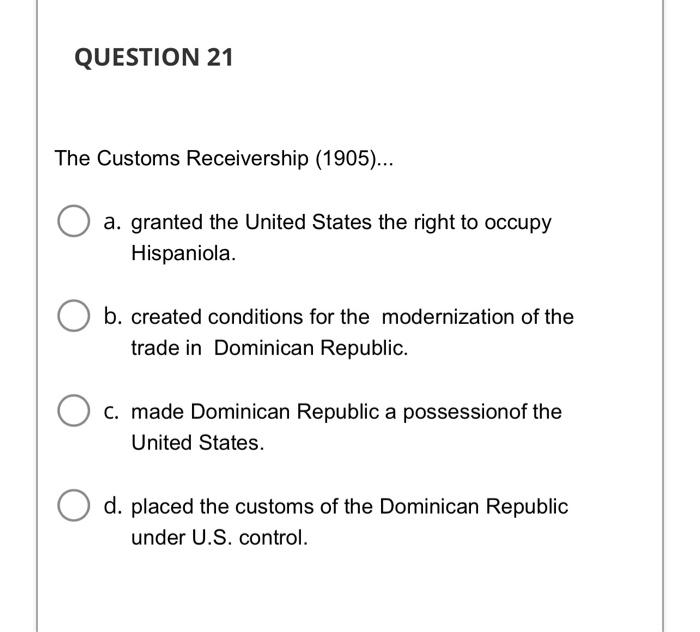 QUESTION 21

The Customs Receivership (1905)...

a. granted the United States the right to occupy Hispaniola.

b. created conditions for the modernization of the trade in Dominican Republic.

c. made Dominican Republic a possessionof the United States.

d. placed the customs of the Dominican Republic under U.S. control.